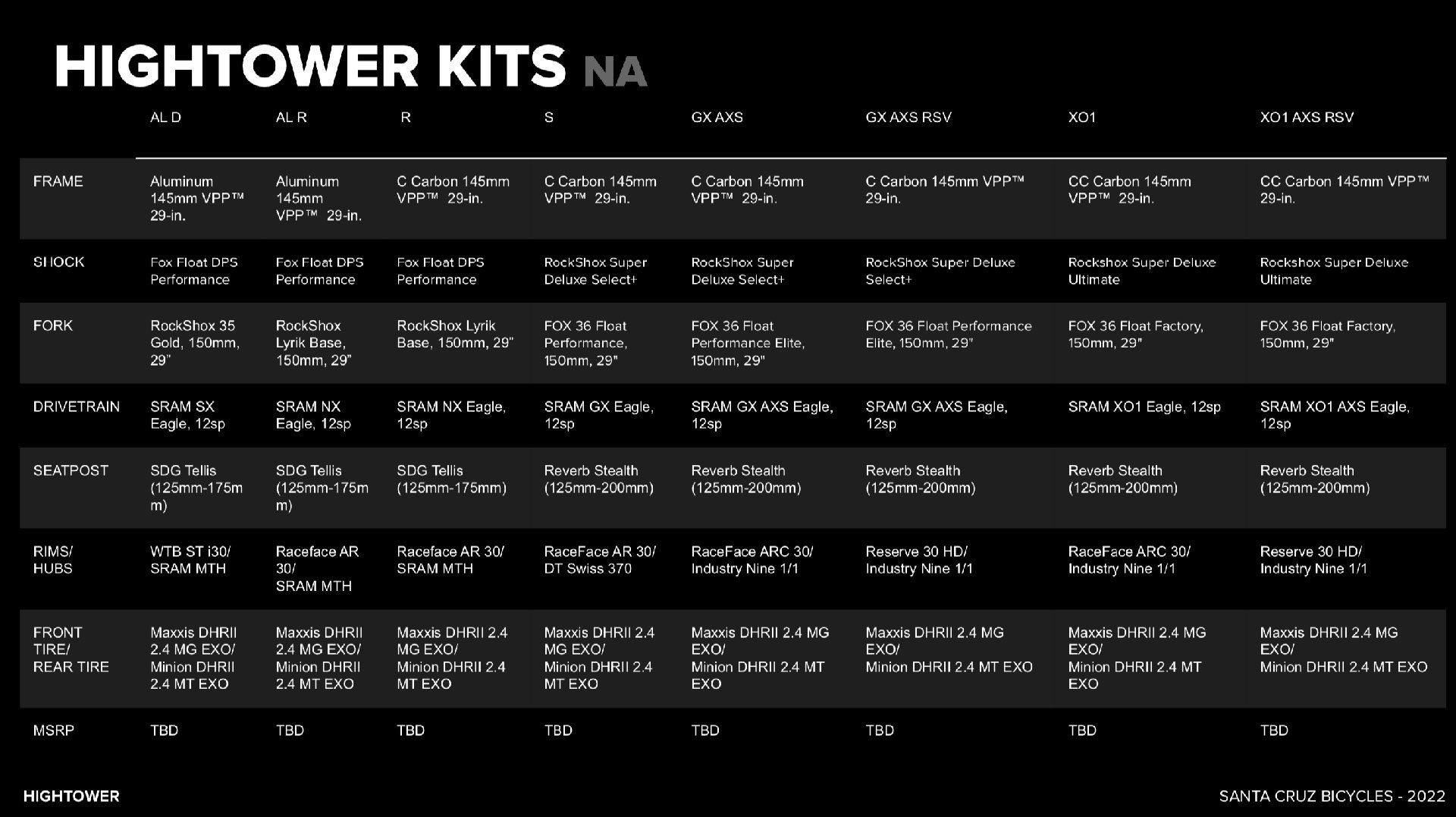 HIGHTOWER KITS NA

| | AL D | AL R | R | S | GX AXS | GX AXS RSV | XO1 | XO1 AXS RSV |
|---|---|---|---|---|---|---|---|---|
| FRAME | Aluminum 145mm VPP™ 29-in. | Aluminum 145mm VPP™ 29-in. | C Carbon 145mm VPP™ 29-in. | C Carbon 145mm VPP™ 29-in. | C Carbon 145mm VPP™ 29-in. | C Carbon 145mm VPP™ 29-in. | CC Carbon 145mm VPP™ 29-in. | CC Carbon 145mm VPP™ 29-in. |
| SHOCK | Fox Float DPS Performance | Fox Float DPS Performance | Fox Float DPS Performance | RockShox Super Deluxe Select+ | RockShox Super Deluxe Select+ | RockShox Super Deluxe Select+ | Rockshox Super Deluxe Ultimate | Rockshox Super Deluxe Ultimate |
| FORK | RockShox 35 Gold, 150mm, 29" | RockShox Lyrik Base, 150mm, 29" | RockShox Lyrik Base, 150mm, 29" | FOX 36 Float Performance, 150mm, 29" | FOX 36 Float Performance Elite, 150mm, 29" | FOX 36 Float Performance Elite, 150mm, 29" | FOX 36 Float Factory, 150mm, 29" | FOX 36 Float Factory, 150mm, 29" |
| DRIVETRAIN | SRAM SX Eagle, 12sp | SRAM NX Eagle, 12sp | SRAM NX Eagle, 12sp | SRAM GX Eagle, 12sp | SRAM GX AXS Eagle, 12sp | SRAM GX AXS Eagle, 12sp | SRAM XO1 Eagle, 12sp | SRAM XO1 AXS Eagle, 12sp |
| SEATPOST | SDG Tellis (125mm-175mm) | SDG Tellis (125mm-175mm) | SDG Tellis (125mm-175mm) | Reverb Stealth (125mm-200mm) | Reverb Stealth (125mm-200mm) | Reverb Stealth (125mm-200mm) | Reverb Stealth (125mm-200mm) | Reverb Stealth (125mm-200mm) |
| RIMS/ HUBS | WTB ST i30/ SRAM MTH | Raceface AR 30/ SRAM MTH | Raceface AR 30/ SRAM MTH | RaceFace AR 30/ DT Swiss 370 | RaceFace ARC 30/ Industry Nine 1/1 | Reserve 30 HD/ Industry Nine 1/1 | RaceFace ARC 30/ Industry Nine 1/1 | Reserve 30 HD/ Industry Nine 1/1 |
| FRONT TIRE/ REAR TIRE | Maxxis DHRII 2.4 MG EXO/ Minion DHRII 2.4 MT EXO | Maxxis DHRII 2.4 MG EXO/ Minion DHRII 2.4 MT EXO | Maxxis DHRII 2.4 MG EXO/ Minion DHRII 2.4 MT EXO | Maxxis DHRII 2.4 MG EXO/ Minion DHRII 2.4 MT EXO | Maxxis DHRII 2.4 MG EXO/ Minion DHRII 2.4 MT EXO | Maxxis DHRII 2.4 MG EXO/ Minion DHRII 2.4 MT EXO | Maxxis DHRII 2.4 MG EXO/ Minion DHRII 2.4 MT EXO | Maxxis DHRII 2.4 MG EXO/ Minion DHRII 2.4 MT EXO |
| MSRP | TBD | TBD | TBD | TBD | TBD | TBD | TBD | TBD |

HIGHTOWER

SANTA CRUZ BICYCLES - 2022